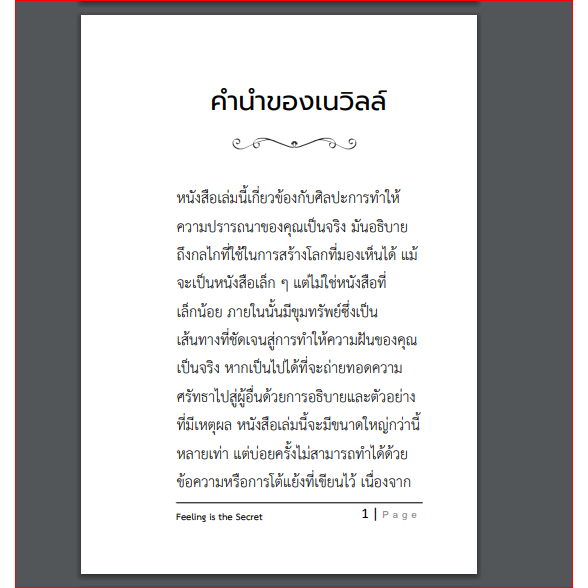 คำนำของเนวิลล์

หนังสือเล่มนี้เกี่ยวข้องกับศิลปะการทำให้ความปรารถนาของคุณเป็นจริง มันอธิบายถึงกลไกที่ใช้ในการสร้างโลกที่มองเห็นได้ แม้จะเป็นหนังสือเล็ก ๆ แต่ไม่ใช่หนังสือที่เล็กน้อย ภายในนั้นมีขุมทรัพย์ซึ่งเป็นเส้นทางที่ชัดเจนสู่การทำให้ความฝันของคุณเป็นจริง หากเป็นไปได้ที่จะถ่ายทอดความศรัทธาไปสู่ผู้อื่นด้วยการอธิบายและตัวอย่างที่มีเหตุผล หนังสือเล่มนี้จะมีขนาดใหญ่กว่านี้หลายเท่า แต่บ่อยครั้งไม่สามารถทำได้ด้วยข้อความหรือการโต้แย้งที่เขียนไว้ เนื่องจาก

Feeling is the Secret

1 | Page